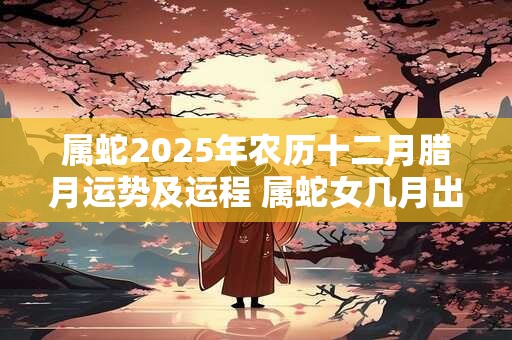 属蛇2025年农历十二月腊月运势及运程 属蛇女几月出